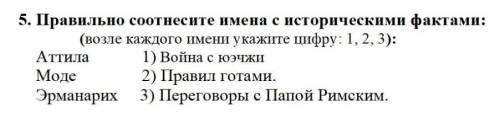 5. Правильно соотнесите имена с историческими фактами:
(возле каждого имени укажите цифру: 1, 2, 3):

Аттила 1) Война с юэчжи
Моде 2) Правил готами.
Эрманарих 3) Переговоры с Папой Римским.